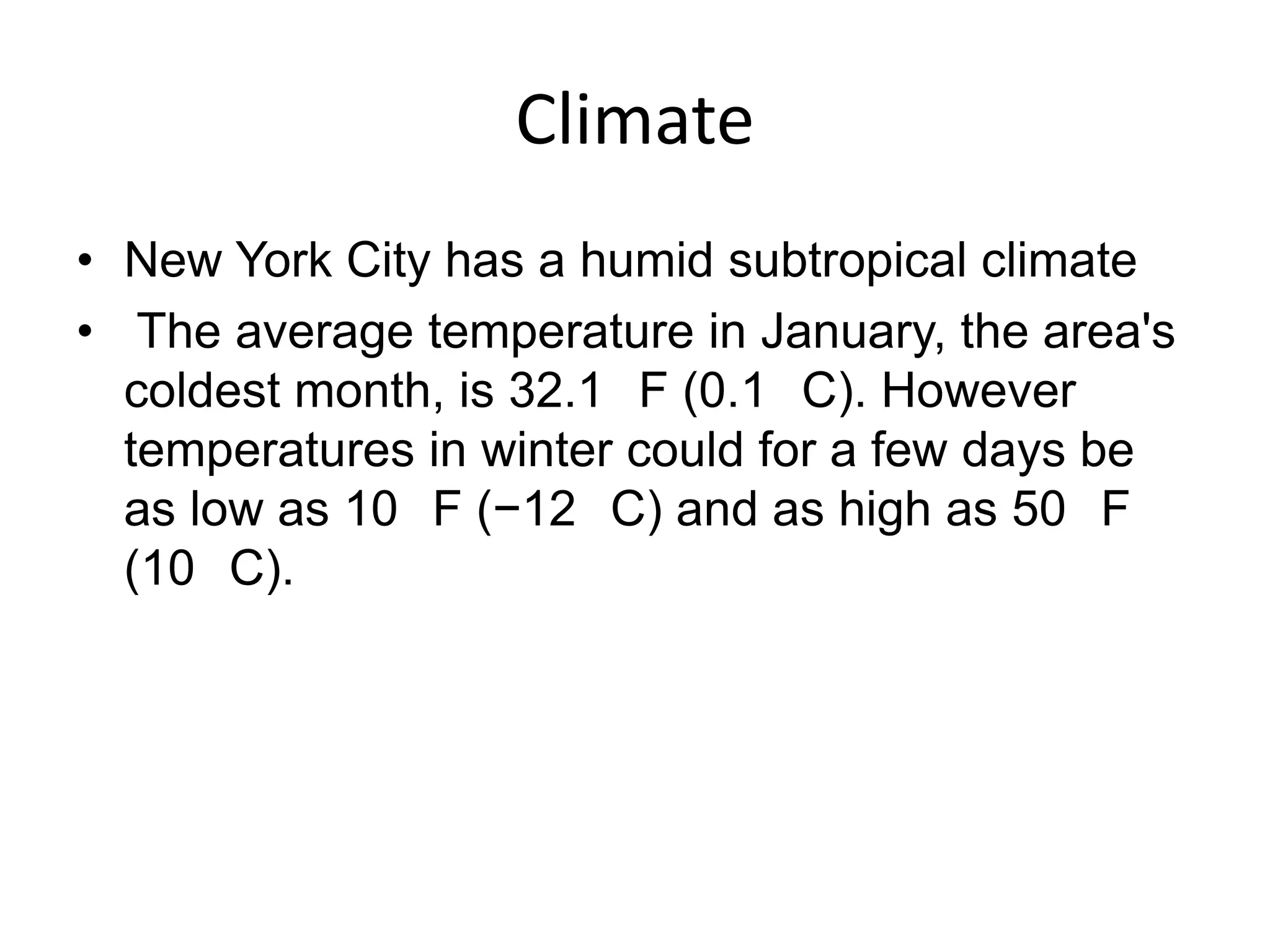 Climate

• New York City has a humid subtropical climate
• The average temperature in January, the area's coldest month, is 32.1 F (0.1 C). However temperatures in winter could for a few days be as low as 10 F (−12 C) and as high as 50 F (10 C).